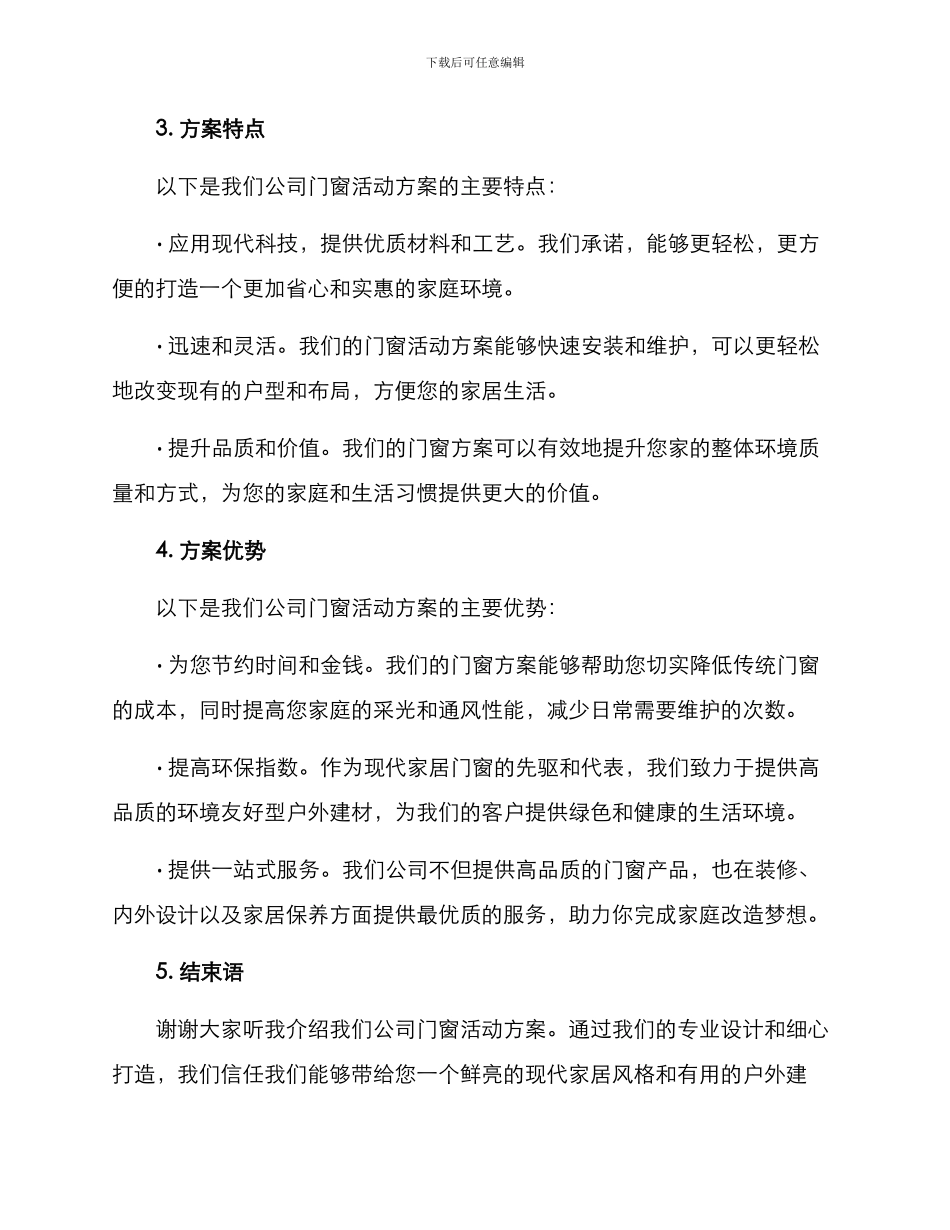 下载后可任意编辑

3. 方案特点

以下是我们公司门窗活动方案的主要特点：

· 应用现代科技，提供优质材料和工艺。我们承诺，能够更轻松，更方便的打造一个更加省心和实惠的家庭环境。

· 迅速和灵活。我们的门窗活动方案能够快速安装和维护，可以更轻松地改变现有的户型和布局，方便您的家居生活。

· 提升品质和价值。我们的门窗方案可以有效地提升您家的整体环境质量和方式，为您的家庭和生活习惯提供更大的价值。

4. 方案优势

以下是我们公司门窗活动方案的主要优势：

· 为您节约时间和金钱。我们的门窗方案能够帮助您切实降低传统门窗的成本，同时提高您家庭的采光和通风性能，减少日常需要维护的次数。

· 提高环保指数。作为现代家居门窗的先驱和代表，我们致力于提供高品质的环境友好型户外建材，为我们的客户提供绿色和健康的生活环境。

· 提供一站式服务。我们公司不但提供高品质的门窗产品，也在装修、内外设计以及家居保养方面提供最优质的服务，助力你完成家庭改造梦想。

5. 结束语

谢谢大家听我介绍我们公司门窗活动方案。通过我们的专业设计和细心打造，我们信任我们能够带给您一个鲜亮的现代家居风格和有用的户外建